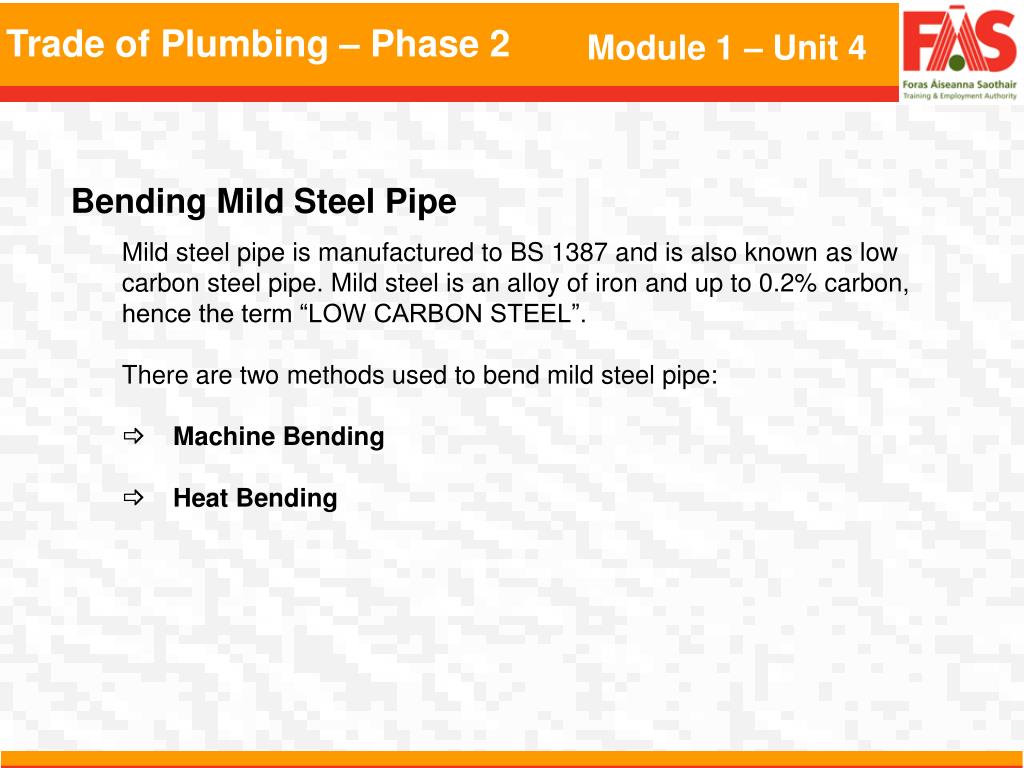 Trade of Plumbing – Phase 2

Module 1 – Unit 4

FÁS
Foras Áiseanna Saothair
Training & Employment Authority

Bending Mild Steel Pipe

Mild steel pipe is manufactured to BS 1387 and is also known as low carbon steel pipe. Mild steel is an alloy of iron and up to 0.2% carbon, hence the term “LOW CARBON STEEL”.

There are two methods used to bend mild steel pipe:

⇨ Machine Bending

⇨ Heat Bending